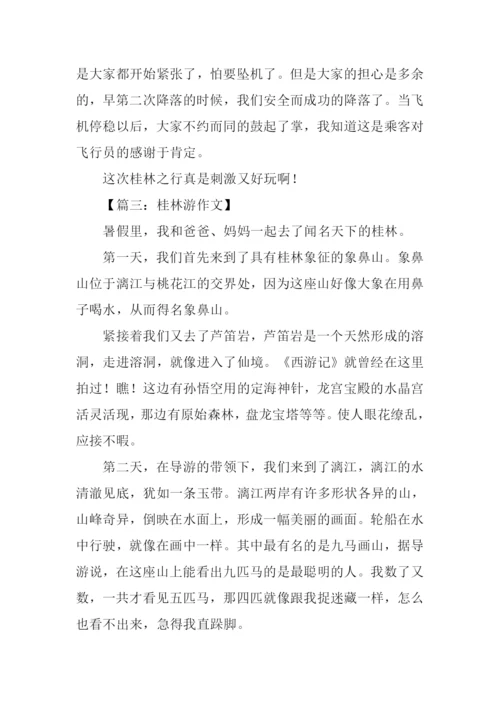 是大家都开始紧张了，怕要坠机了。但是大家的担心是多余的，早第二次降落的时候，我们安全而成功的降落了。当飞机停稳以后，大家不约而同的鼓起了掌，我知道这是乘客对飞行员的感谢于肯定。

这次桂林之行真是刺激又好玩啊！

【篇三：桂林游作文】

暑假里，我和爸爸、妈妈一起去了闻名天下的桂林。

第一天，我们首先来到了具有桂林象征的象鼻山。象鼻山位于漓江与桃花江的交界处，因为这座山好像大象在用鼻子喝水，从而得名象鼻山。

紧接着我们又去了芦笛岩，芦笛岩是一个天然形成的溶洞，走进溶洞，就像进入了仙境。《西游记》就曾经在这里拍过！瞧！这边有孙悟空用的定海神针，龙宫宝殿的水晶宫活灵活现，那边有原始森林，盘龙宝塔等等。使人眼花缭乱，应接不暇。

第二天，在导游的带领下，我们来到了漓江，漓江的水清澈见底，犹如一条玉带。漓江两岸有许多形状各异的山，山峰奇异，倒映在水面上，形成一幅美丽的画面。轮船在水中行驶，就像在画中一样。其中最有名的是九马画山，据导游说，在这座山上能看出九匹马的是最聪明的人。我数了又数，一共才看见五匹马，那四匹就像跟我捉迷藏一样，怎么也看不出来，急得我直跺脚。